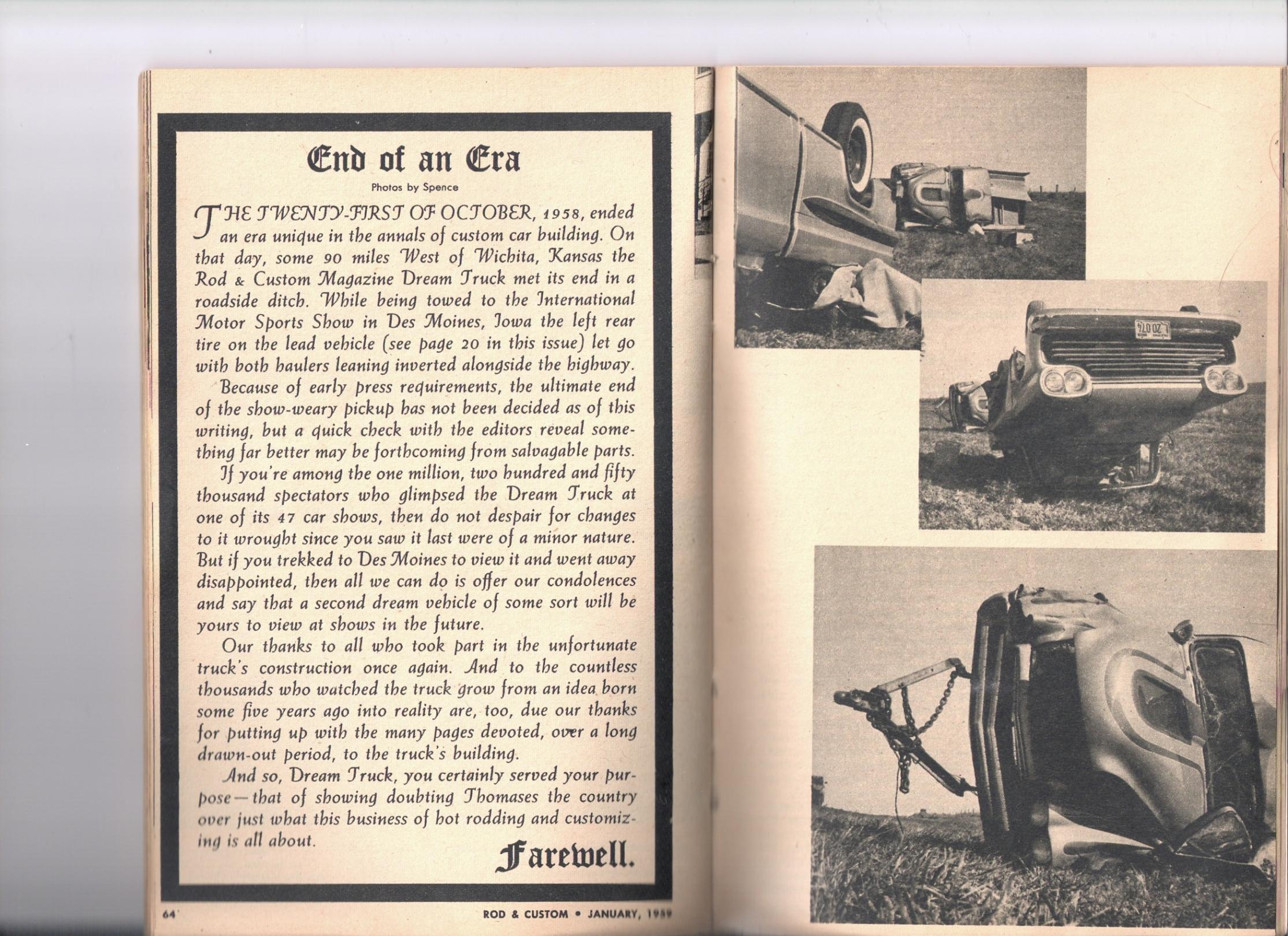 End of an Era

Photos by Spence

THE TWENTY-FIRST OF OCTOBER, 1958, ended an era unique in the annals of custom car building. On that day, some 90 miles West of Wichita, Kansas the Rod & Custom Magazine Dream Truck met its end in a roadside ditch. While being towed to the International Motor Sports Show in Des Moines, Iowa the left rear tire on the lead vehicle (see page 20 in this issue) let go with both haulers leaning inverted alongside the highway.

Because of early press requirements, the ultimate end of the show-weary pickup has not been decided as of this writing, but a quick check with the editors reveal something far better may be forthcoming from salvagable parts.

If you're among the one million, two hundred and fifty thousand spectators who glimpsed the Dream Truck at one of its 47 car shows, then do not despair for changes to it wrought since you saw it last were of a minor nature. But if you trekked to Des Moines to view it and went away disappointed, then all we can do is offer our condolences and say that a second dream vehicle of some sort will be yours to view at shows in the future.

Our thanks to all who took part in the unfortunate truck's construction once again. And to the countless thousands who watched the truck grow from an idea born some five years ago into reality are, too, due our thanks for putting up with the many pages devoted, over a long drawn-out period, to the truck's building.

And so, Dream Truck, you certainly served your purpose—that of showing doubting Thomases the country over just what this business of hot rodding and customizing is all about.

Farewell.

64

ROD & CUSTOM • JANUARY, 1959

L 20 074